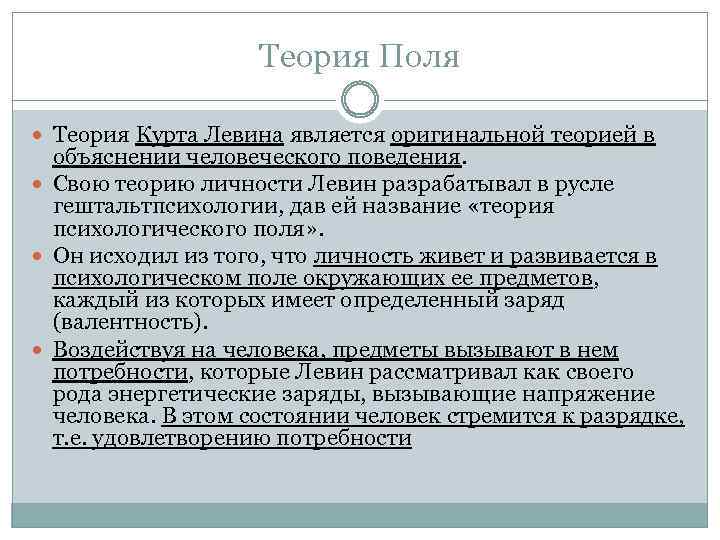 Теория Поля

Теория Курта Левина является оригинальной теорией в объяснении человеческого поведения.

Свою теорию личности Левин разрабатывал в русле гештальтпсихологии, дав ей название «теория психологического поля».

Он исходил из того, что личность живет и развивается в психологическом поле окружающих ее предметов, каждый из которых имеет определенный заряд (валентность).

Воздействуя на человека, предметы вызывают в нем потребности, которые Левин рассматривал как своего рода энергетические заряды, вызывающие напряжение человека. В этом состоянии человек стремится к разрядке, т.е. удовлетворению потребности